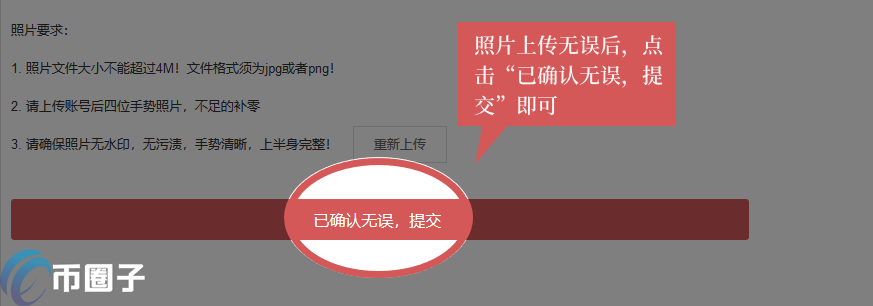 照片要求：

1. 照片文件大小不能超过4M！文件格式须为jpg或者png！

2. 请上传账号后四位手势照片，不足的补零

3. 请确保照片无水印，无污渍，手势清晰，上半身完整！

重新上传

照片上传无误后，点击“已确认无误，提交”即可

已确认无误，提交

币圈子